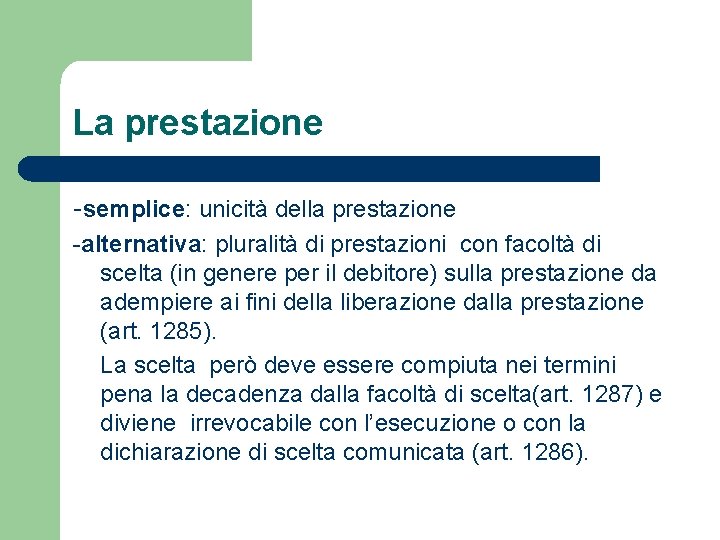 La prestazione

-semplice: unicità della prestazione

-alternativa: pluralità di prestazioni con facoltà di scelta (in genere per il debitore) sulla prestazione da adempiere ai fini della liberazione dalla prestazione (art. 1285).

La scelta però deve essere compiuta nei termini pena la decadenza dalla facoltà di scelta(art. 1287) e diviene irrevocabile con l'esecuzione o con la dichiarazione di scelta comunicata (art. 1286).